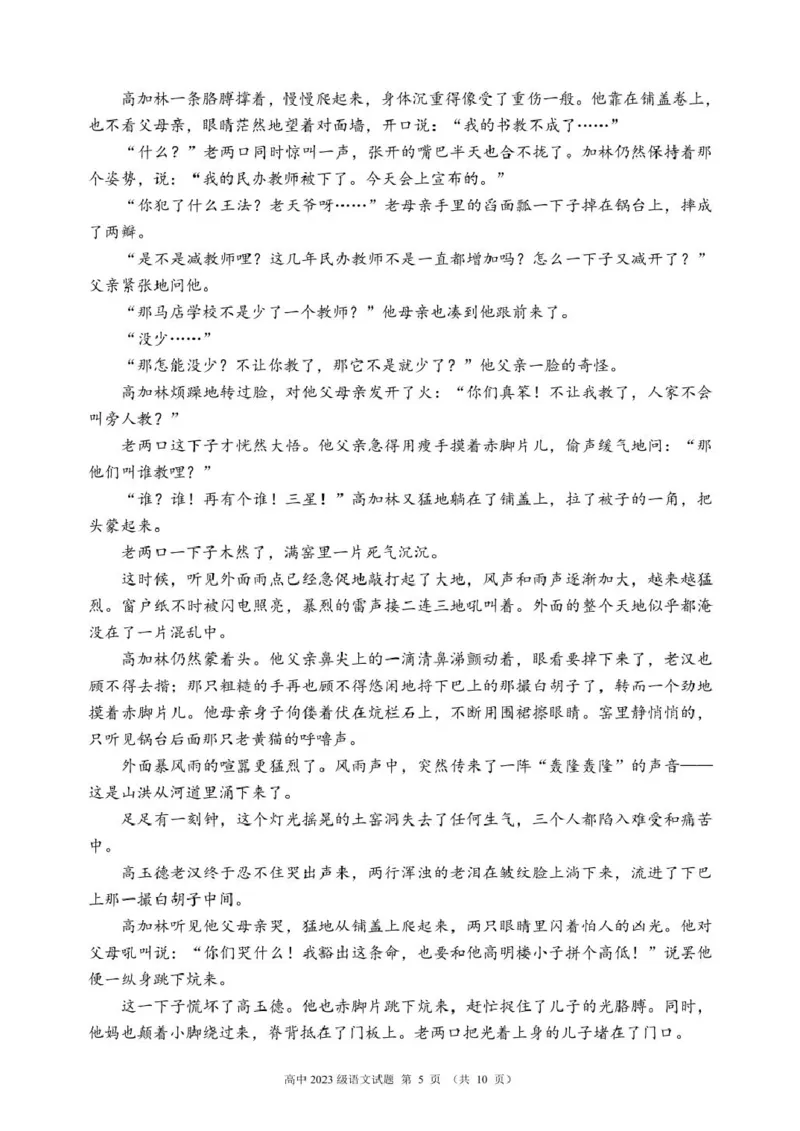 高加林一条胳膊撑着，慢慢爬起来，身体沉重得像受了重伤一般。他靠在铺盖卷上，也不看父母亲，眼睛茫然地望着对面墙，开口说：“我的书教不成了……”

“什么？”老两口同时惊叫一声，张开的嘴巴半天也合不拢了。加林仍然保持着那个姿势，说：“我的民办教师被下了。今天会上宣布的。”

“你犯了什么王法？老天爷呀……”老母亲手里的舀面瓢一下子掉在锅台上，摔成了两瓣。

“是不是减教师哩？这几年民办教师不是一直都增加吗？怎么一下子又减开了？”父亲紧张地问他。

“那马店学校不是少了一个教师？”他母亲也凑到他跟前来了。

“没少……”

“那怎能没少？不让你教了，那它不是就少了？”他父亲一脸的奇怪。

高加林烦躁地转过脸，对他父母亲发开了火：“你们真笨！不让我教了，人家不会叫旁人教？”

老两口这下子才恍然大悟。他父亲急得用瘦手摸着赤脚片儿，偷声缓气地问：“那他们叫谁教哩？”

“谁？谁！再有个谁！三星！”高加林又猛地躺在了铺盖上，拉了被子的一角，把头蒙起来。

老两口一下子木然了，满窑里一片死气沉沉。

这时候，听见外面雨点已经急促地敲打起了大地，风声和雨声逐渐加大，越来越猛烈。窗户纸不时被闪电照亮，暴烈的雷声接二连三地吼叫着。外面的整个天地似乎都淹没在了一片混乱中。

高加林仍然蒙着头。他父亲鼻尖上的一滴清鼻涕颤动着，眼看要掉下来了，老汉也顾不得去揩；那只粗糙的手再也顾不得悠闲地捋下巴上的那撮白胡子了，转而一个劲地摸着赤脚片儿。他母亲身子佝偻着伏在炕栏石上，不断用围裙擦眼睛。窑里静悄悄的，只听见锅台后面那只老黄猫的呼噜声。

外面暴风雨的喧嚣更猛烈了。风雨声中，突然传来了一阵“轰隆轰隆”的声音——这是山洪从河道里涌下来了。

足足有一刻钟，这个灯光摇晃的土窑洞失去了任何生气，三个人都陷入难受和痛苦中。

高玉德老汉终于忍不住哭出声来，两行浑浊的老泪在皱纹脸上淌下来，流进了下巴上那一撮白胡子中间。

高加林听见他父母亲哭，猛地从铺盖上爬起来，两只眼睛里闪着怕人的凶光。他对父母吼叫说：“你们哭什么！我豁出这条命，也要和他高明楼小子拼个高低！”说罢他便一纵身跳下炕来。

这一下子慌坏了高玉德。他也赤脚片跳下炕来，赶忙捉住了儿子的光胳膊。同时，他妈也颠着小脚绕过来，脊背抵在了门板上。老两口把光着上身的儿子堵在了门口。

高中 2023 级语文试题 第 5 页 （共 10 页）